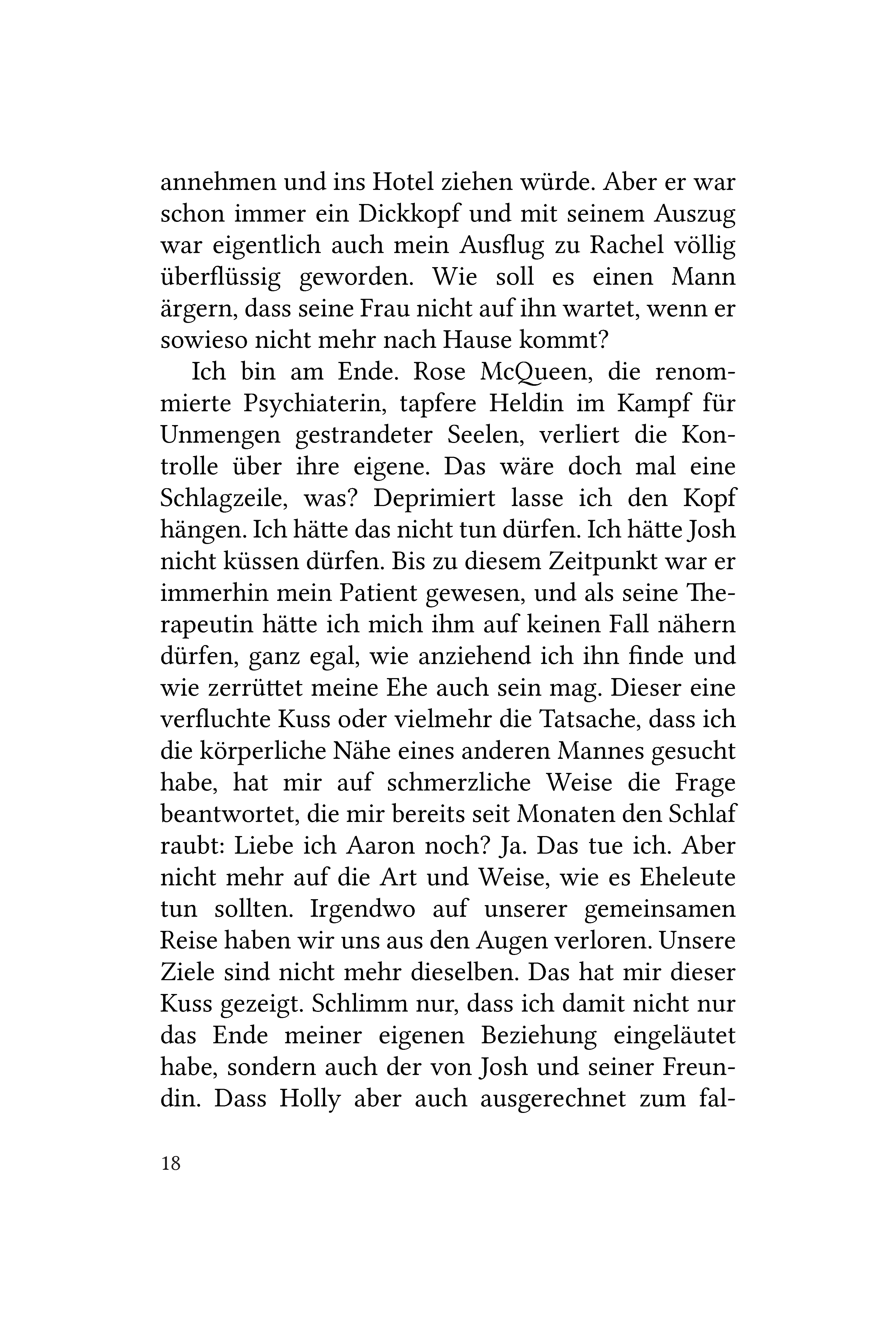 annehmen und ins Hotel ziehen würde. Aber er war schon immer ein Dickkopf und mit seinem Auszug war eigentlich auch mein Ausflug zu Rachel völlig überflüssig geworden. Wie soll es einen Mann ärgern, dass seine Frau nicht auf ihn wartet, wenn er sowieso nicht mehr nach Hause kommt?

Ich bin am Ende. Rose McQueen, die renommierte Psychiaterin, tapfere Heldin im Kampf für Unmengen gestrandeter Seelen, verliert die Kontrolle über ihre eigene. Das wäre doch mal eine Schlagzeile, was? Deprimiert lasse ich den Kopf hängen. Ich hätte das nicht tun dürfen. Ich hätte Josh nicht küssen dürfen. Bis zu diesem Zeitpunkt war er immerhin mein Patient gewesen, und als seine Therapeutin hätte ich mich ihm auf keinen Fall nähern dürfen, ganz egal, wie anziehend ich ihn finde und wie zerrüttet meine Ehe auch sein mag. Dieser eine verfluchte Kuss oder vielmehr die Tatsache, dass ich die körperliche Nähe eines anderen Mannes gesucht habe, hat mir auf schmerzliche Weise die Frage beantwortet, die mir bereits seit Monaten den Schlaf raubt: Liebe ich Aaron noch? Ja. Das tue ich. Aber nicht mehr auf die Art und Weise, wie es Eheleute tun sollten. Irgendwo auf unserer gemeinsamen Reise haben wir uns aus den Augen verloren. Unsere Ziele sind nicht mehr dieselben. Das hat mir dieser Kuss gezeigt. Schlimm nur, dass ich damit nicht nur das Ende meiner eigenen Beziehung eingeläutet habe, sondern auch der von Josh und seiner Freundin. Dass Holly aber auch ausgerechnet zum fal-

18